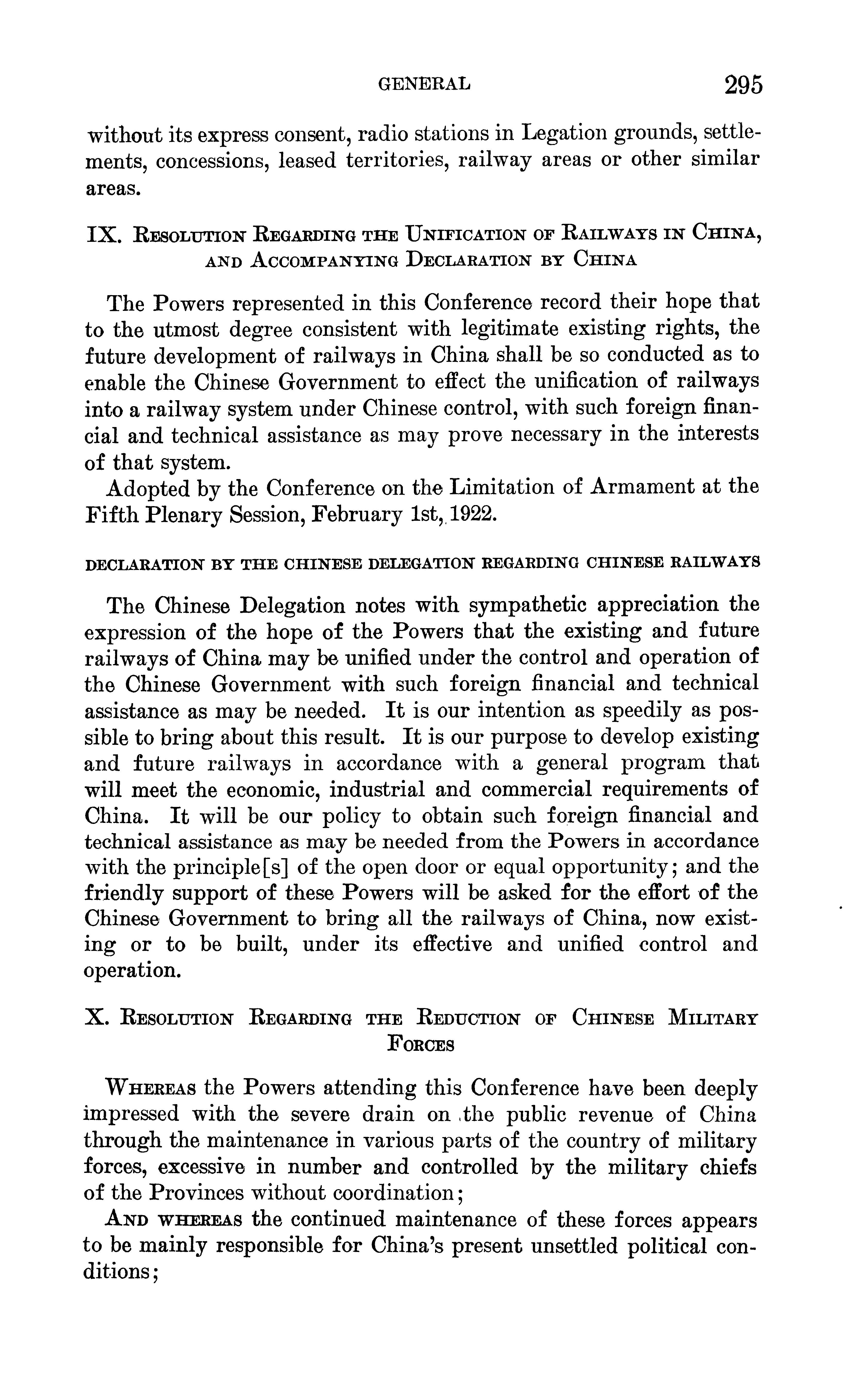 GENERAL 295

without its express consent, radio stations in Legation grounds, settlements, concessions, leased territories, railway areas or other similar areas.

IX. Resolution Regarding the Unification of Railways in China, and Accompanying Declaration by China

The Powers represented in this Conference record their hope that to the utmost degree consistent with legitimate existing rights, the future development of railways in China shall be so conducted as to enable the Chinese Government to effect the unification of railways into a railway system under Chinese control, with such foreign financial and technical assistance as may prove necessary in the interests of that system.

Adopted by the Conference on the Limitation of Armament at the Fifth Plenary Session, February 1st, 1922.

DECLARATION BY THE CHINESE DELEGATION REGARDING CHINESE RAILWAYS

The Chinese Delegation notes with sympathetic appreciation the expression of the hope of the Powers that the existing and future railways of China may be unified under the control and operation of the Chinese Government with such foreign financial and technical assistance as may be needed. It is our intention as speedily as possible to bring about this result. It is our purpose to develop existing and future railways in accordance with a general program that will meet the economic, industrial and commercial requirements of China. It will be our policy to obtain such foreign financial and technical assistance as may be needed from the Powers in accordance with the principle[s] of the open door or equal opportunity; and the friendly support of these Powers will be asked for the effort of the Chinese Government to bring all the railways of China, now existing or to be built, under its effective and unified control and operation.

X. Resolution Regarding the Reduction of Chinese Military Forces

Whereas the Powers attending this Conference have been deeply impressed with the severe drain on the public revenue of China through the maintenance in various parts of the country of military forces, excessive in number and controlled by the military chiefs of the Provinces without coordination;

And whereas the continued maintenance of these forces appears to be mainly responsible for China's present unsettled political conditions;